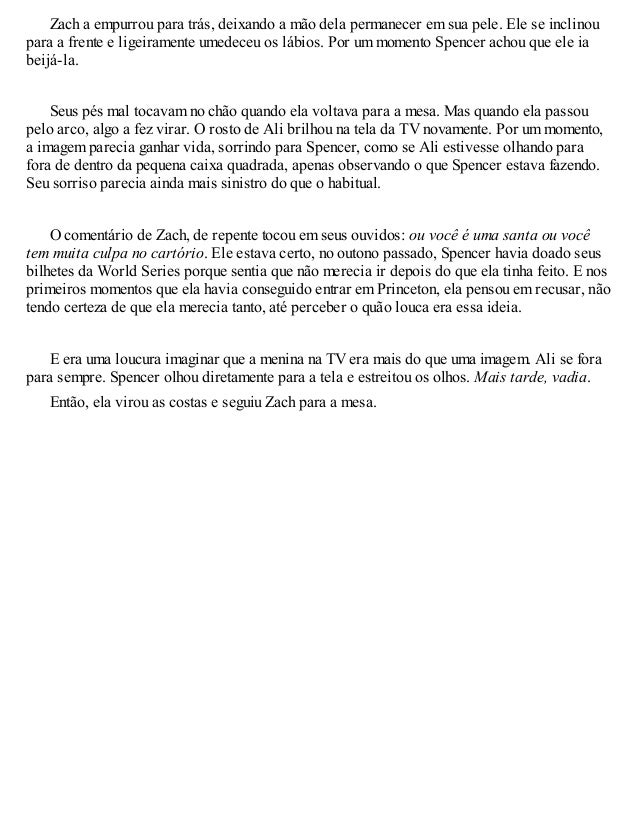 Zach a empurrou para trás, deixando a mão dela permanecer em sua pele. Ele se inclinou para a frente e ligeiramente umedeceu os lábios. Por um momento Spencer achou que ele ia beijá-la.

Seus pés mal tocavam no chão quando ela voltava para a mesa. Mas quando ela passou pelo arco, algo a fez virar. O rosto de Ali brilhou na tela da TV novamente. Por um momento, a imagem parecia ganhar vida, sorrindo para Spencer, como se Ali estivesse olhando para fora de dentro da pequena caixa quadrada, apenas observando o que Spencer estava fazendo. Seu sorriso parecia ainda mais sinistro do que o habitual.

O comentário de Zach, de repente tocou em seus ouvidos: ou você é uma santa ou você tem muita culpa no cartório. Ele estava certo, no outono passado, Spencer havia doado seus bilhetes da World Series porque sentia que não merecia ir depois do que ela tinha feito. E nos primeiros momentos que ela havia conseguido entrar em Princeton, ela pensou em recusar, não tendo certeza de que ela merecia tanto, até perceber o quão louca era essa ideia.

E era uma loucura imaginar que a menina na TV era mais do que uma imagem. Ali se fora para sempre. Spencer olhou diretamente para a tela e estreitou os olhos. Mais tarde, vadia.

Então, ela virou as costas e seguiu Zach para a mesa.